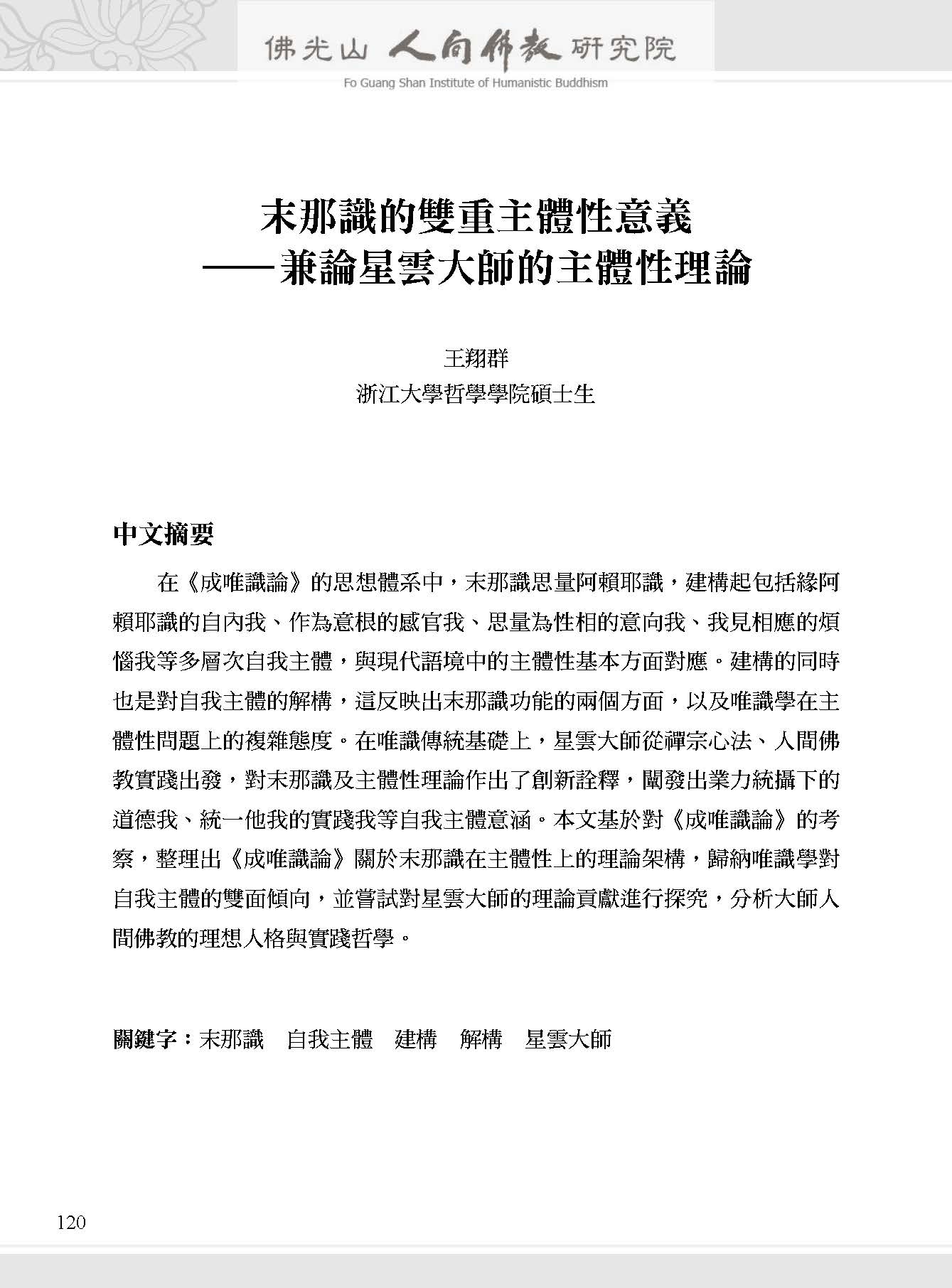 佛光山 人間佛教 研究院
Fo Guang Shan Institute of Humanistic Buddhism

末那識的雙重主體性意義
——兼論星雲大師的主體性理論

王翔群
浙江大學哲學學院碩士生

中文摘要

在《成唯識論》的思想體系中，末那識思量阿賴耶識，建構起包括緣阿賴耶識的自內我、作為意根的感官我、思量為性相的意向我、我見相應的煩惱我等多層次自我主體，與現代語境中的主體性基本方面對應。建構的同時也是對自我主體的解構，這反映出末那識功能的兩個方面，以及唯識學在主體性問題上的複雜態度。在唯識傳統基礎上，星雲大師從禪宗心法、人間佛教實踐出發，對末那識及主體性理論作出了創新詮釋，闡發出業力統攝下的道德我、統一他我的實踐我等自我主體意涵。本文基於對《成唯識論》的考察，整理出《成唯識論》關於末那識在主體性上的理論架構，歸納唯識學對自我主體的雙面傾向，並嘗試對星雲大師的理論貢獻進行探究，分析大師人間佛教的理想人格與實踐哲學。

關鍵字：末那識　自我主體　建構　解構　星雲大師

120